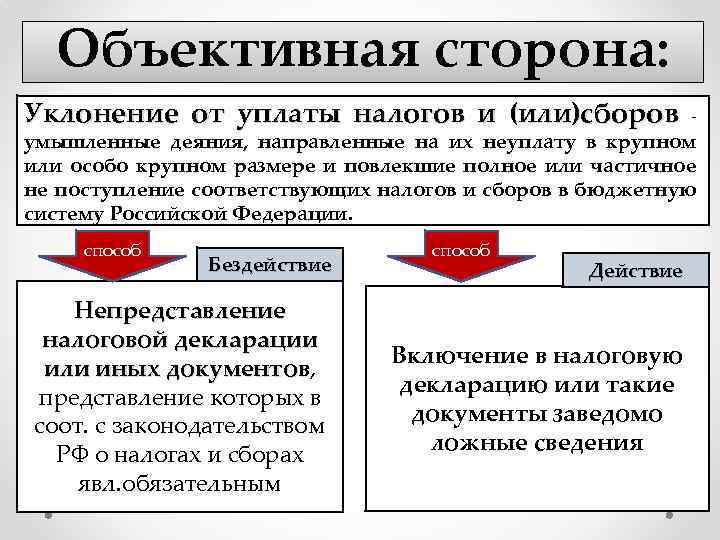 Объективная сторона:

Уклонение от уплаты налогов и (или)сборов - умышленные деяния, направленные на их неуплату в крупном или особо крупном размере и повлекшие полное или частичное не поступление соответствующих налогов и сборов в бюджетную систему Российской Федерации.

способ

Бездействие

Непредставление налоговой декларации или иных документов, представление которых в соот. с законодательством РФ о налогах и сборах явл.обязательным

способ

Действие

Включение в налоговую декларацию или такие документы заведомо ложные сведения